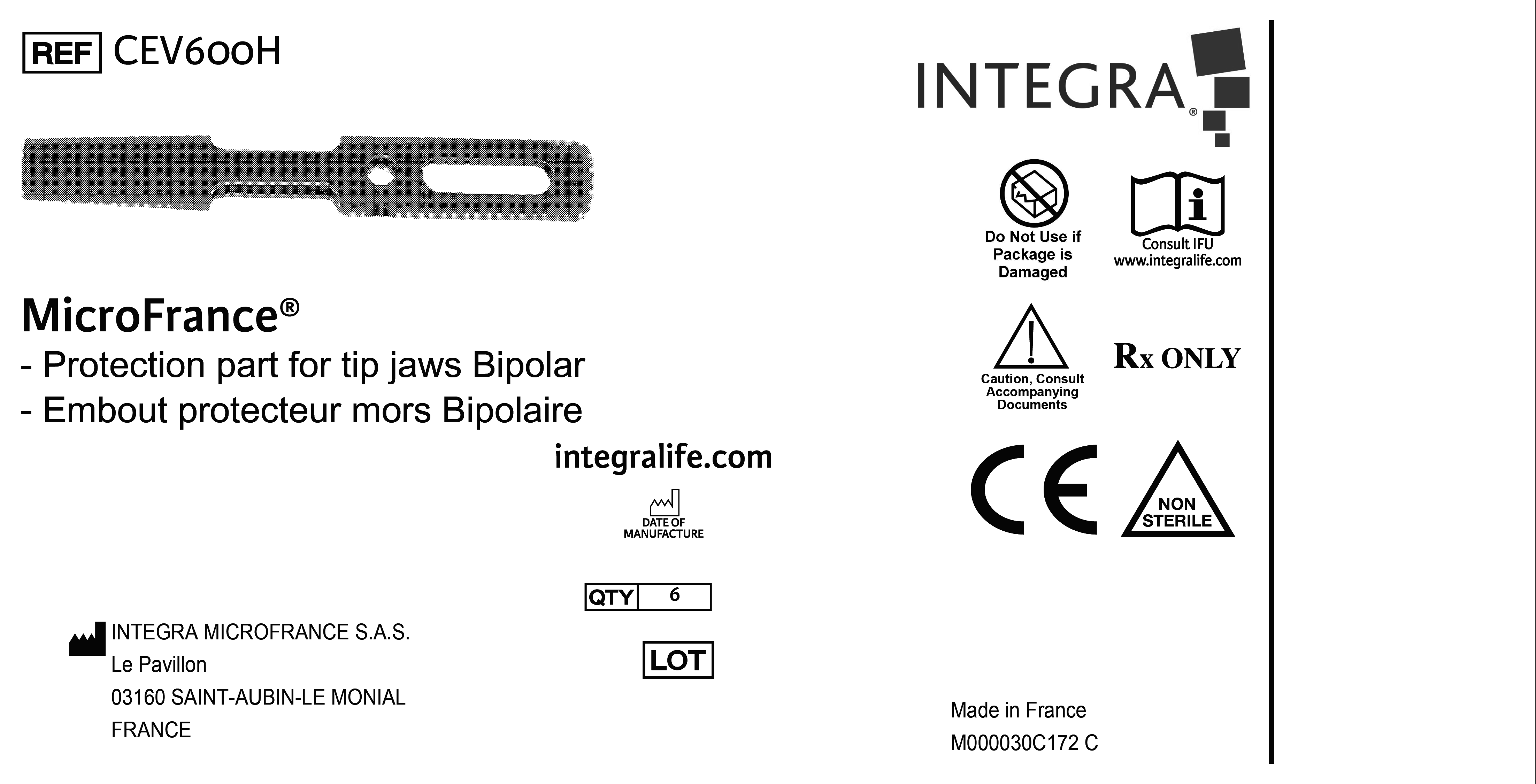 REF CEV600H

MicroFrance®

- Protection part for tip jaws Bipolar
- Embout protecteur mors Bipolaire

integralife.com

DATE OF MANUFACTURE

QTY 6

LOT

INTEGRA MICROFRANCE S.A.S.
Le Pavillon
03160 SAINT-AUBIN-LE MONIAL
FRANCE

INTEGRA®

Do Not Use if Package is Damaged

Consult IFU
www.integralife.com

Caution, Consult Accompanying Documents

Rx ONLY

CE

NON STERILE

Made in France
M000030C172 C